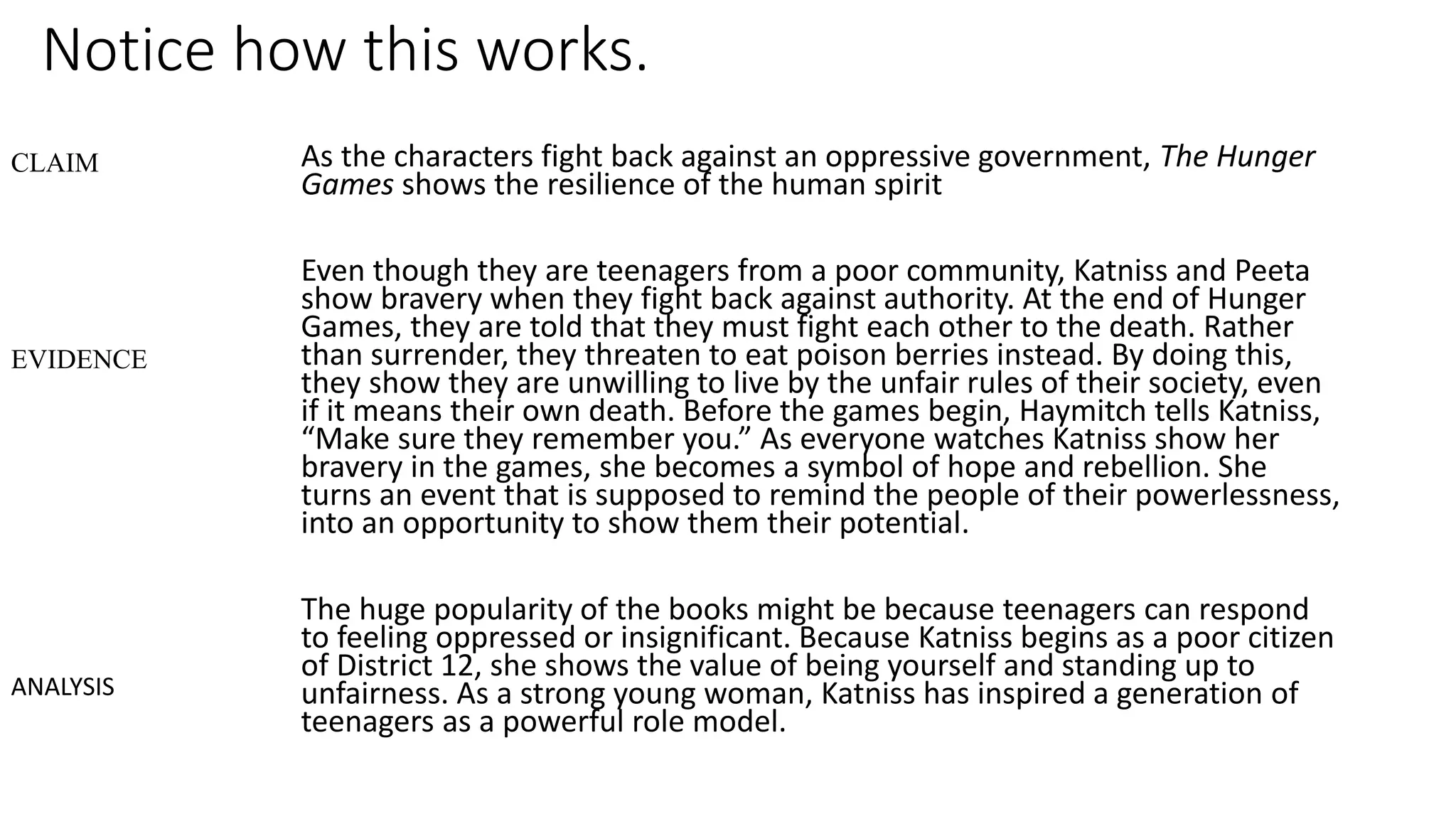 Notice how this works.

CLAIM

As the characters fight back against an oppressive government, The Hunger Games shows the resilience of the human spirit

EVIDENCE

Even though they are teenagers from a poor community, Katniss and Peeta show bravery when they fight back against authority. At the end of Hunger Games, they are told that they must fight each other to the death. Rather than surrender, they threaten to eat poison berries instead. By doing this, they show they are unwilling to live by the unfair rules of their society, even if it means their own death. Before the games begin, Haymitch tells Katniss, “Make sure they remember you.” As everyone watches Katniss show her bravery in the games, she becomes a symbol of hope and rebellion. She turns an event that is supposed to remind the people of their powerlessness, into an opportunity to show them their potential.

ANALYSIS

The huge popularity of the books might be because teenagers can respond to feeling oppressed or insignificant. Because Katniss begins as a poor citizen of District 12, she shows the value of being yourself and standing up to unfairness. As a strong young woman, Katniss has inspired a generation of teenagers as a powerful role model.